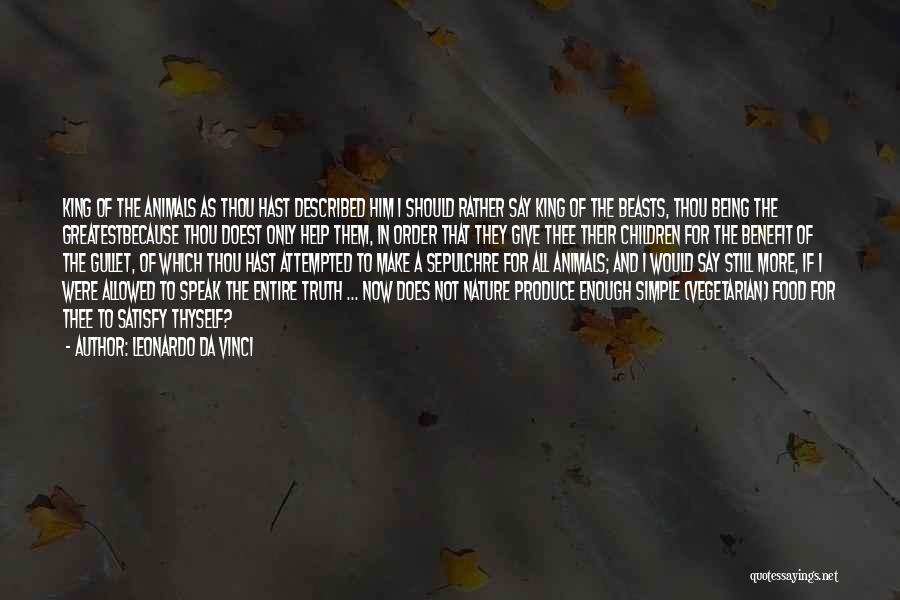 KING OF THE ANIMALS AS THOU HAST DESCRIBED HIM I SHOULD RATHER SAY KING OF THE BEASTS, THOU BEING THE GREATESTBECAUSE THOU DOEST ONLY HELP THEM, IN ORDER THAT THEY GIVE THEE THEIR CHILDREN FOR THE BENEFIT OF THE GULLET, OF WHICH THOU HAST ATTEMPTED TO MAKE A SEPULCHRE FOR ALL ANIMALS; AND I WOULD SAY STILL MORE, IF I WERE ALLOWED TO SPEAK THE ENTIRE TRUTH ... NOW DOES NOT NATURE PRODUCE ENOUGH SIMPLE (VEGETARIAN) FOOD FOR THEE TO SATISFY THYSELF?

- AUTHOR: LEONARDO DA VINCI

quotessayings.net